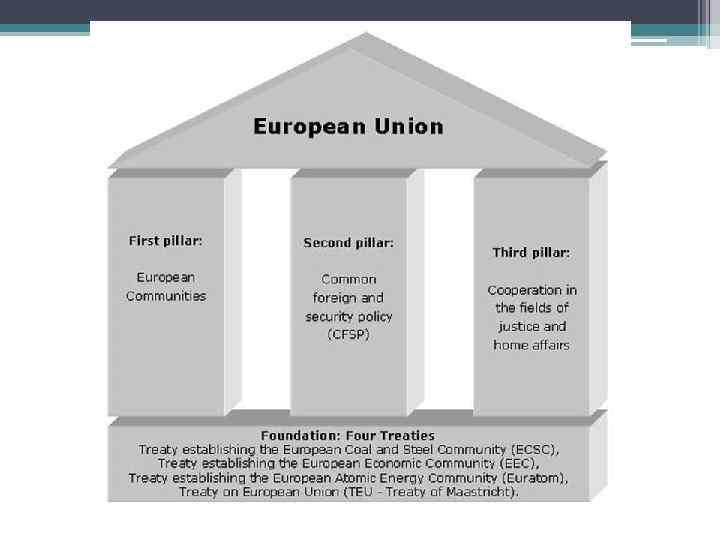 European Union

First pillar:

European Communities

Second pillar:

Common foreign and security policy (CFSP)

Third pillar:

Cooperation in the fields of justice and home affairs

Foundation: Four Treaties
Treaty establishing the European Coal and Steel Community (ECSC),
Treaty establishing the European Economic Community (EEC),
Treaty establishing the European Atomic Energy Community (Euratom),
Treaty on European Union (TEU - Treaty of Maastricht).